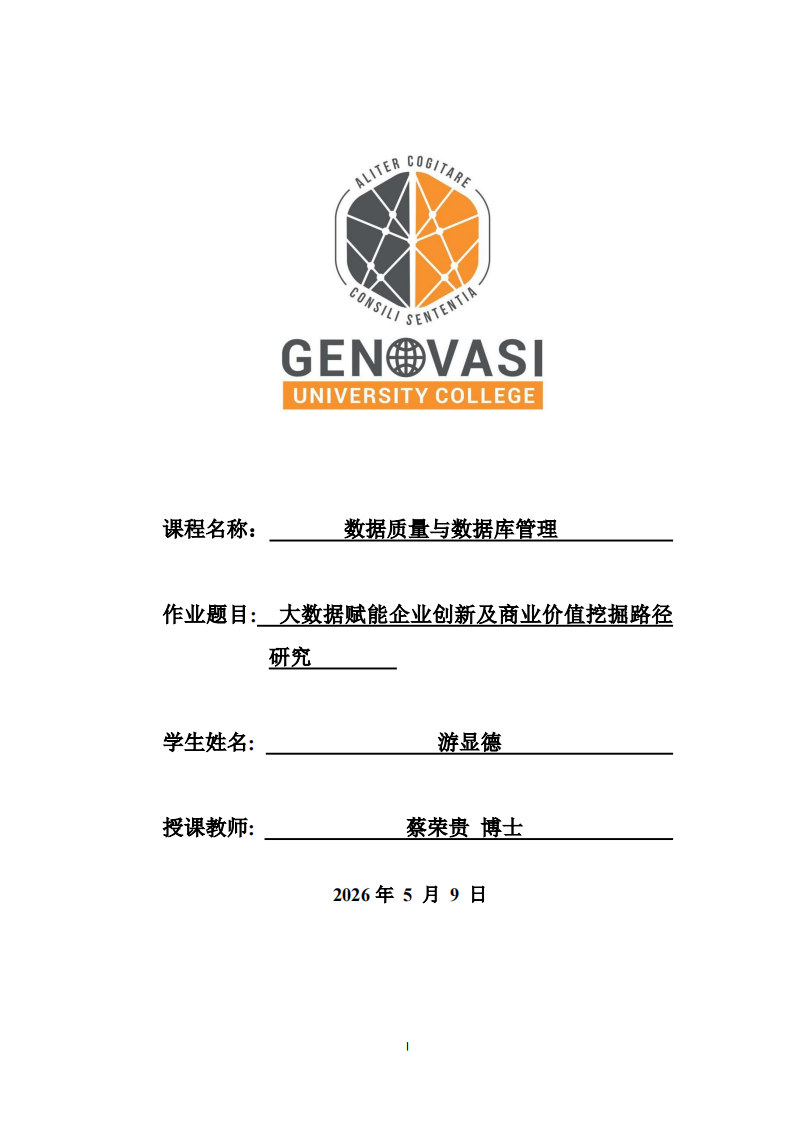 ALITER COGITARE
CONSILI SENTENTIA
GENOVASI
UNIVERSITY COLLEGE

课程名称： 数据质量与数据库管理

作业题目: 大数据赋能企业创新及商业价值挖掘路径研究

学生姓名: 游显德

授课教师: 蔡荣贵 博士

2026 年 5 月 9 日

I